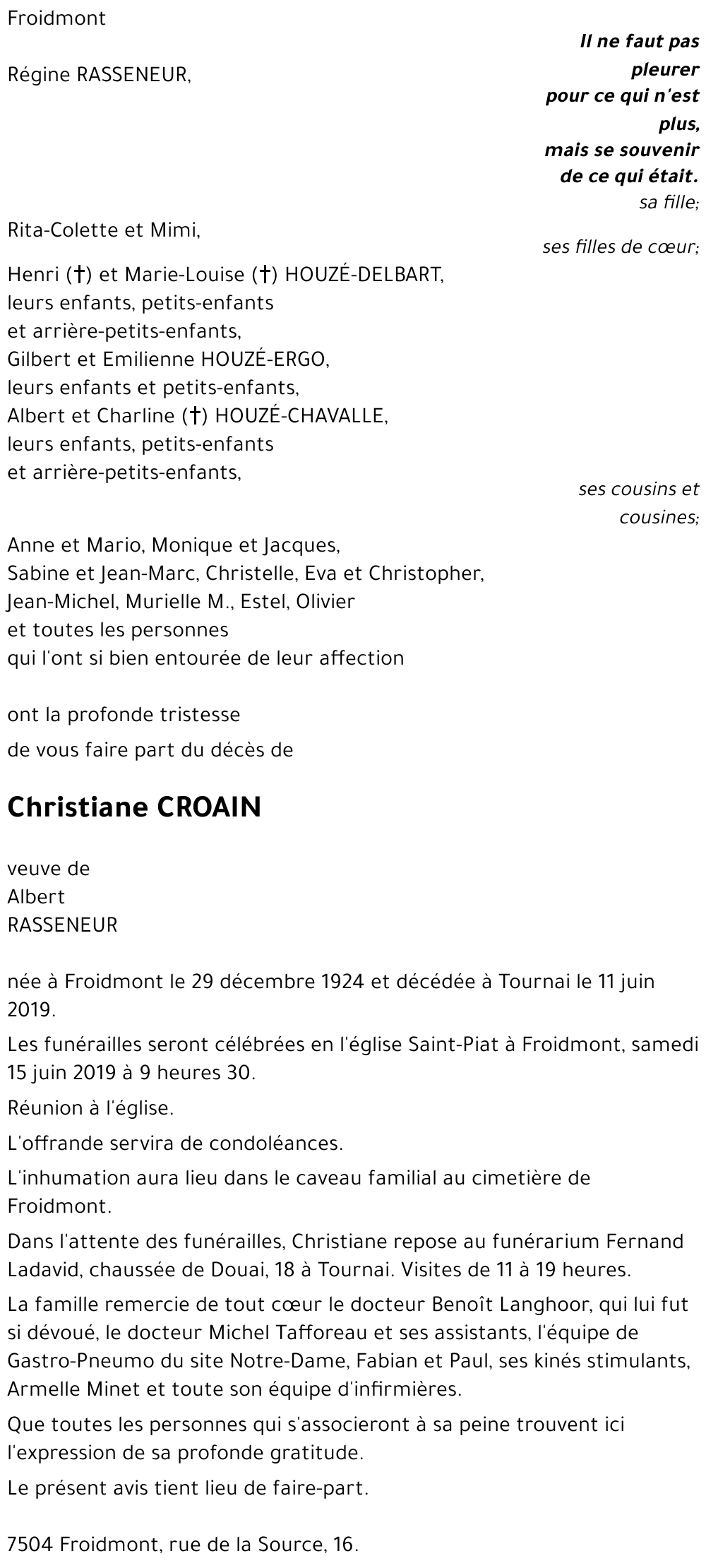 Froidmont

Il ne faut pas pleurer pour ce qui n'est plus, mais se souvenir de ce qui était.

Régine RASSENEUR,

sa fille;

Rita-Colette et Mimi,

ses filles de cœur;

Henri (†) et Marie-Louise (†) HOUZÉ-DELBART,
leurs enfants, petits-enfants
et arrière-petits-enfants,
Gilbert et Emilienne HOUZÉ-ERGO,
leurs enfants et petits-enfants,
Albert et Charline (†) HOUZÉ-CHAVALLE,
leurs enfants, petits-enfants
et arrière-petits-enfants,

ses cousins et cousines;

Anne et Mario, Monique et Jacques,
Sabine et Jean-Marc, Christelle, Eva et Christopher,
Jean-Michel, Murielle M., Estel, Olivier
et toutes les personnes
qui l'ont si bien entourée de leur affection

ont la profonde tristesse
de vous faire part du décès de

Christiane CROAIN

veuve de
Albert
RASSENEUR

née à Froidmont le 29 décembre 1924 et décédée à Tournai le 11 juin 2019.

Les funérailles seront célébrées en l'église Saint-Piat à Froidmont, samedi 15 juin 2019 à 9 heures 30.

Réunion à l'église.

L'offrande servira de condoléances.

L'inhumation aura lieu dans le caveau familial au cimetière de Froidmont.

Dans l'attente des funérailles, Christiane repose au funérarium Fernand Ladavid, chaussée de Douai, 18 à Tournai. Visites de 11 à 19 heures.

La famille remercie de tout cœur le docteur Benoît Langhoor, qui lui fut si dévoué, le docteur Michel Tafforeau et ses assistants, l'équipe de Gastro-Pneumo du site Notre-Dame, Fabian et Paul, ses kinés stimulants, Armelle Minet et toute son équipe d'infirmières.

Que toutes les personnes qui s'associeront à sa peine trouvent ici l'expression de sa profonde gratitude.

Le présent avis tient lieu de faire-part.

7504 Froidmont, rue de la Source, 16.